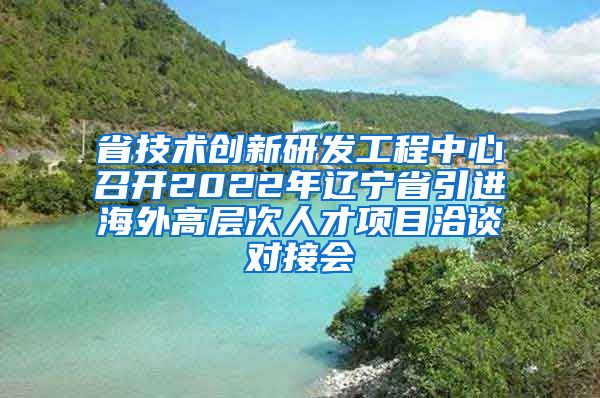 省技术创新研发工程中心召开2022年辽宁省引进海外高层次人才项目洽谈对接会